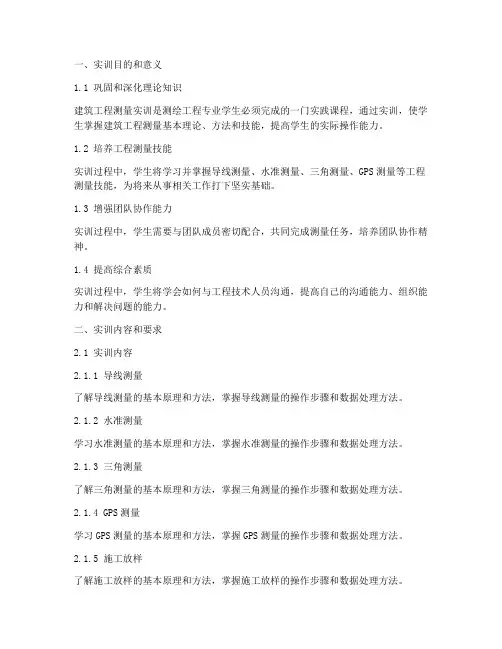 一、实训目的和意义

1.1 巩固和深化理论知识

建筑工程测量实训是测绘工程专业学生必须完成的一门实践课程，通过实训，使学生掌握建筑工程测量基本理论、方法和技能，提高学生的实际操作能力。

1.2 培养工程测量技能

实训过程中，学生将学习并掌握导线测量、水准测量、三角测量、GPS测量等工程测量技能，为将来从事相关工作打下坚实基础。

1.3 增强团队协作能力

实训过程中，学生需要与团队成员密切配合，共同完成测量任务，培养团队协作精神。

1.4 提高综合素质

实训过程中，学生将学会如何与工程技术人员沟通，提高自己的沟通能力、组织能力和解决问题的能力。

二、实训内容和要求

2.1 实训内容

2.1.1 导线测量

了解导线测量的基本原理和方法，掌握导线测量的操作步骤和数据处理方法。

2.1.2 水准测量

学习水准测量的基本原理和方法，掌握水准测量的操作步骤和数据处理方法。

2.1.3 三角测量

了解三角测量的基本原理和方法，掌握三角测量的操作步骤和数据处理方法。

2.1.4 GPS测量

学习GPS测量的基本原理和方法，掌握GPS测量的操作步骤和数据处理方法。

2.1.5 施工放样

了解施工放样的基本原理和方法，掌握施工放样的操作步骤和数据处理方法。